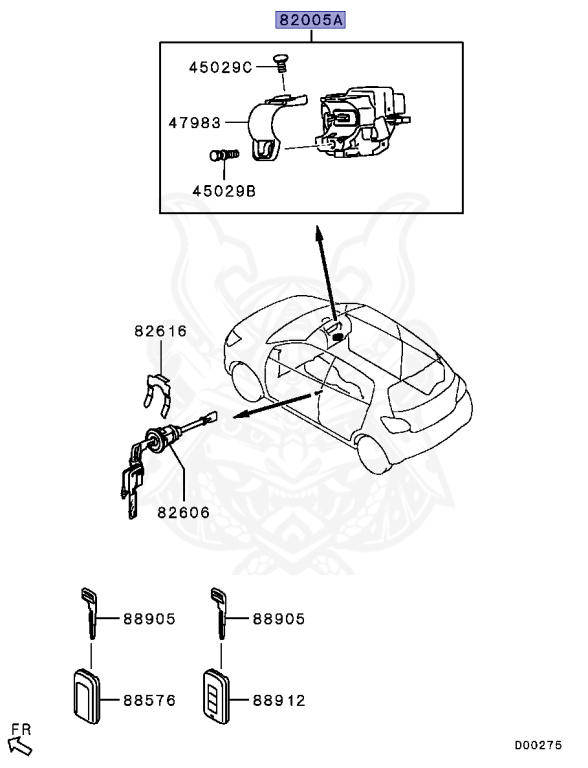 82005A
45029C
47983
45029B
82616
82606
88905
88905
88576
88912
FR
D00275